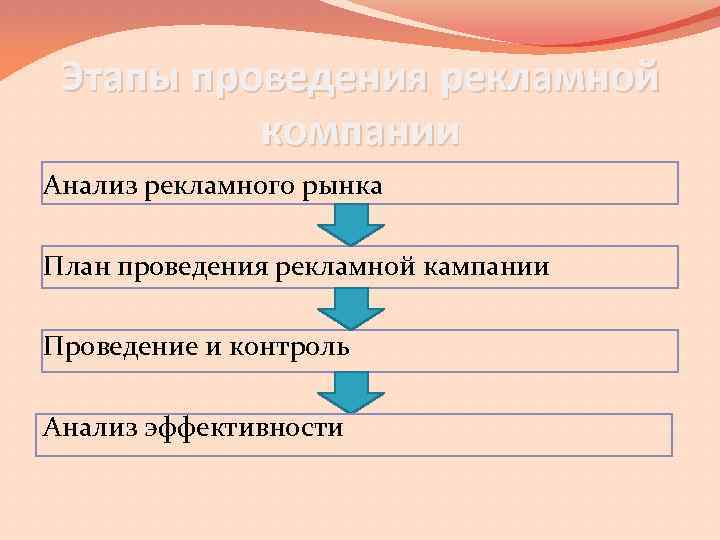 Этапы проведения рекламной компании

Анализ рекламного рынка

План проведения рекламной кампании

Проведение и контроль

Анализ эффективности